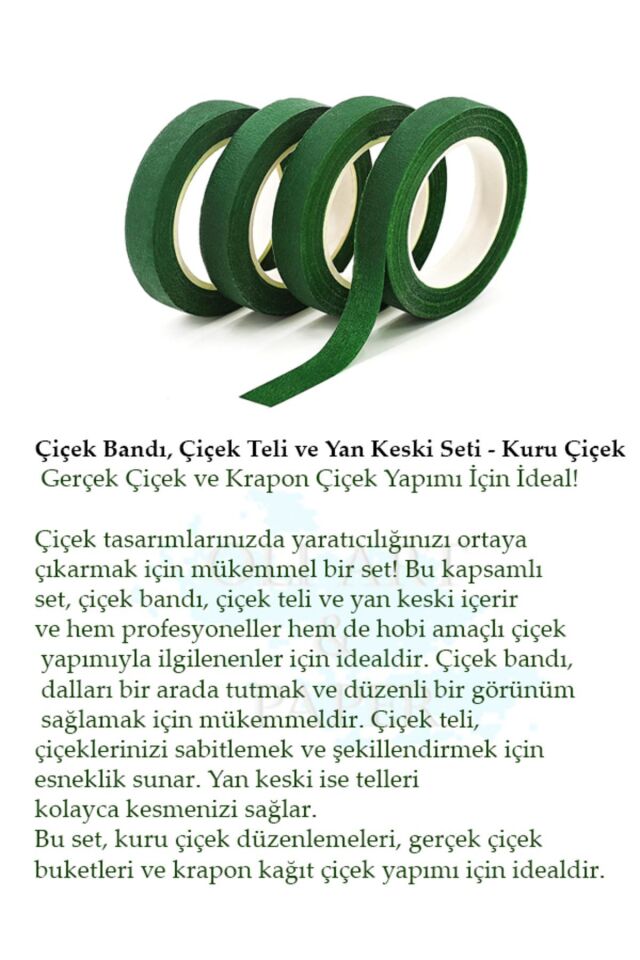 Çiçek Bandı, Çiçek Teli ve Yan Keski Seti - Kuru Çiçek
Gerçek Çiçek ve Krapon Çiçek Yapımı İçin İdeal!

Çiçek tasarımlarınızda yaratıcılığınızı ortaya çıkarmak için mükemmel bir set! Bu kapsamlı set, çiçek bandı, çiçek teli ve yan keski içerir ve hem profesyoneller hem de hobi amaçlı çiçek yapımıyla ilgilenenler için idealdir. Çiçek bandı, dalları bir arada tutmak ve düzenli bir görünüm sağlamak için mükemmeldir. Çiçek teli, çiçeklerinizi sabitlemek ve şekillendirmek için esneklik sunar. Yan keski ise telleri kolayca kesmenizi sağlar.
Bu set, kuru çiçek düzenlemeleri, gerçek çiçek buketleri ve krapon kağıt çiçek yapımı için idealdir.